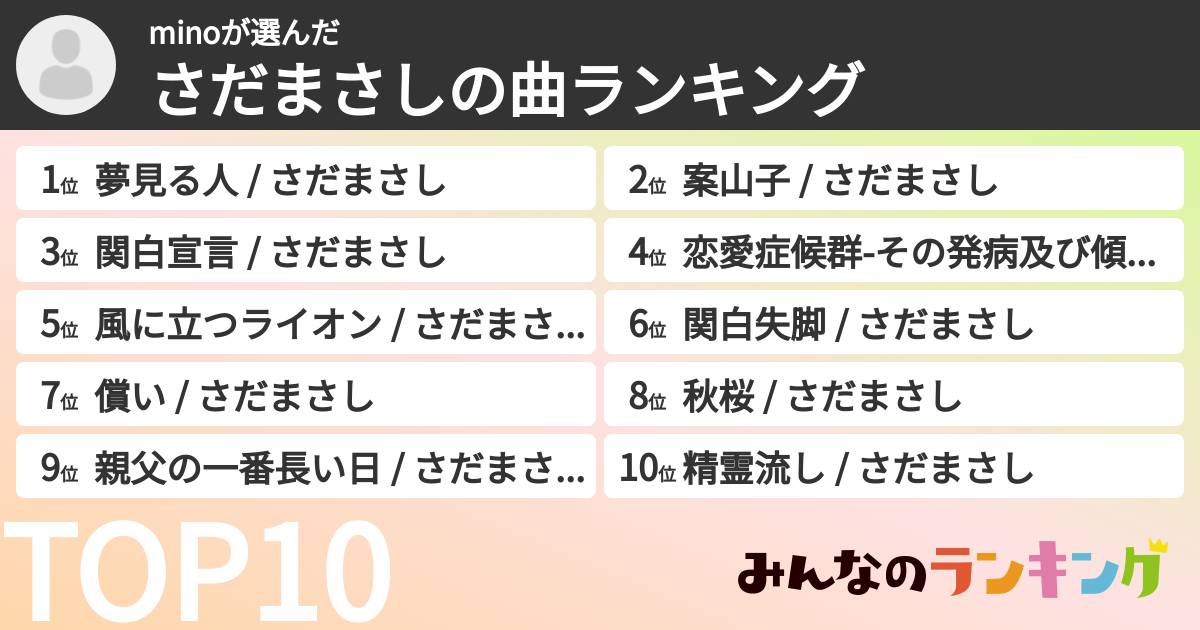 minoが選んだ
さだまさしの曲ランキング

1位 夢見る人 / さだまさし
2位 案山子 / さだまさし
3位 関白宣言 / さだまさし
4位 恋愛症候群-その発病及び傾...
5位 風に立つライオン / さだまさ...
6位 関白失脚 / さだまさし
7位 償い / さだまさし
8位 秋桜 / さだまさし
9位 親父の一番長い日 / さだまさ...
10位 精霊流し / さだまさし

TOP10

みんなのランキング